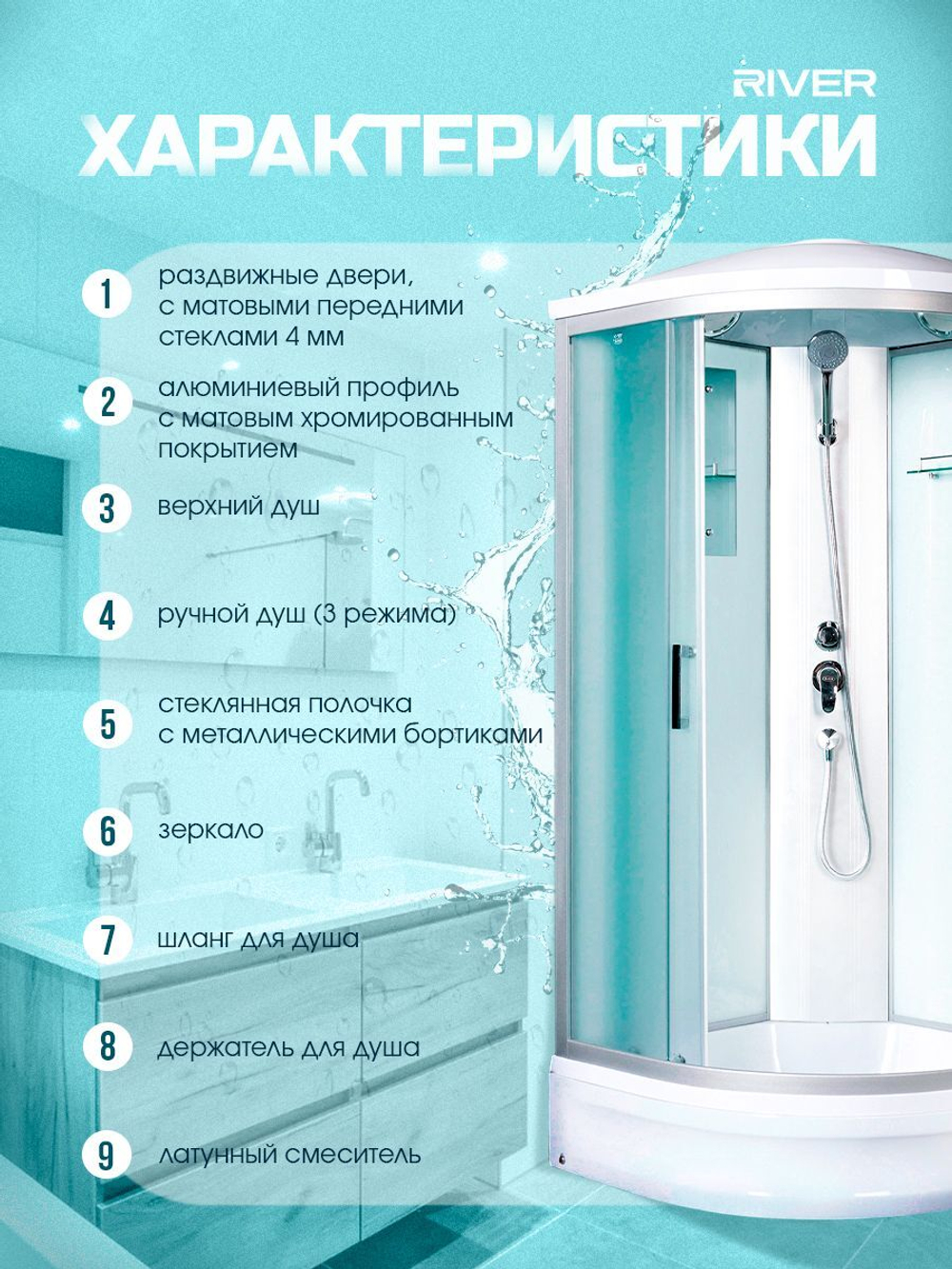 RIVER

ХАРАКТЕРИСТИКИ

1 раздвижные двери, с матовыми передними стеклами 4 мм

2 алюминиевый профиль с матовым хромированным покрытием

3 верхний душ

4 ручной душ (3 режима)

5 стеклянная полочка с металлическими бортиками

6 зеркало

7 шланг для душа

8 держатель для душа

9 латунный смеситель